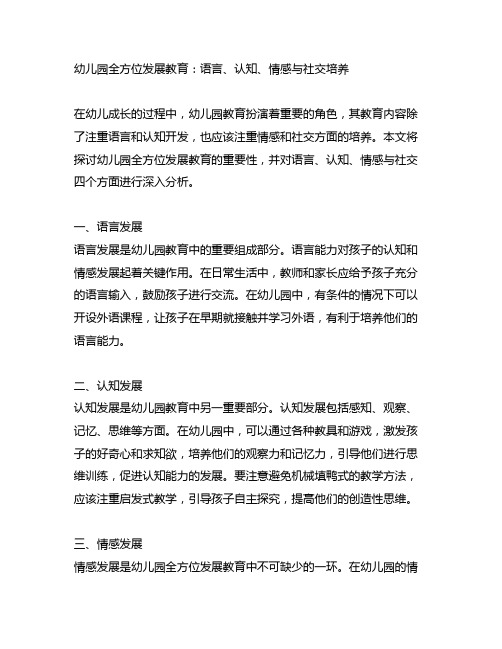 幼儿园全方位发展教育：语言、认知、情感与社交培养

在幼儿成长的过程中，幼儿园教育扮演着重要的角色，其教育内容除了注重语言和认知开发，也应该注重情感和社交方面的培养。本文将探讨幼儿园全方位发展教育的重要性，并对语言、认知、情感与社交四个方面进行深入分析。

一、语言发展
语言发展是幼儿园教育中的重要组成部分。语言能力对孩子的认知和情感发展起着关键作用。在日常生活中，教师和家长应给予孩子充分的语言输入，鼓励孩子进行交流。在幼儿园中，有条件的情况下可以开设外语课程，让孩子在早期就接触并学习外语，有利于培养他们的语言能力。

二、认知发展
认知发展是幼儿园教育中另一重要部分。认知发展包括感知、观察、记忆、思维等方面。在幼儿园中，可以通过各种教具和游戏，激发孩子的好奇心和求知欲，培养他们的观察力和记忆力，引导他们进行思维训练，促进认知能力的发展。要注意避免机械填鸭式的教学方法，应该注重启发式教学，引导孩子自主探究，提高他们的创造性思维。

三、情感发展
情感发展是幼儿园全方位发展教育中不可缺少的一环。在幼儿园的情